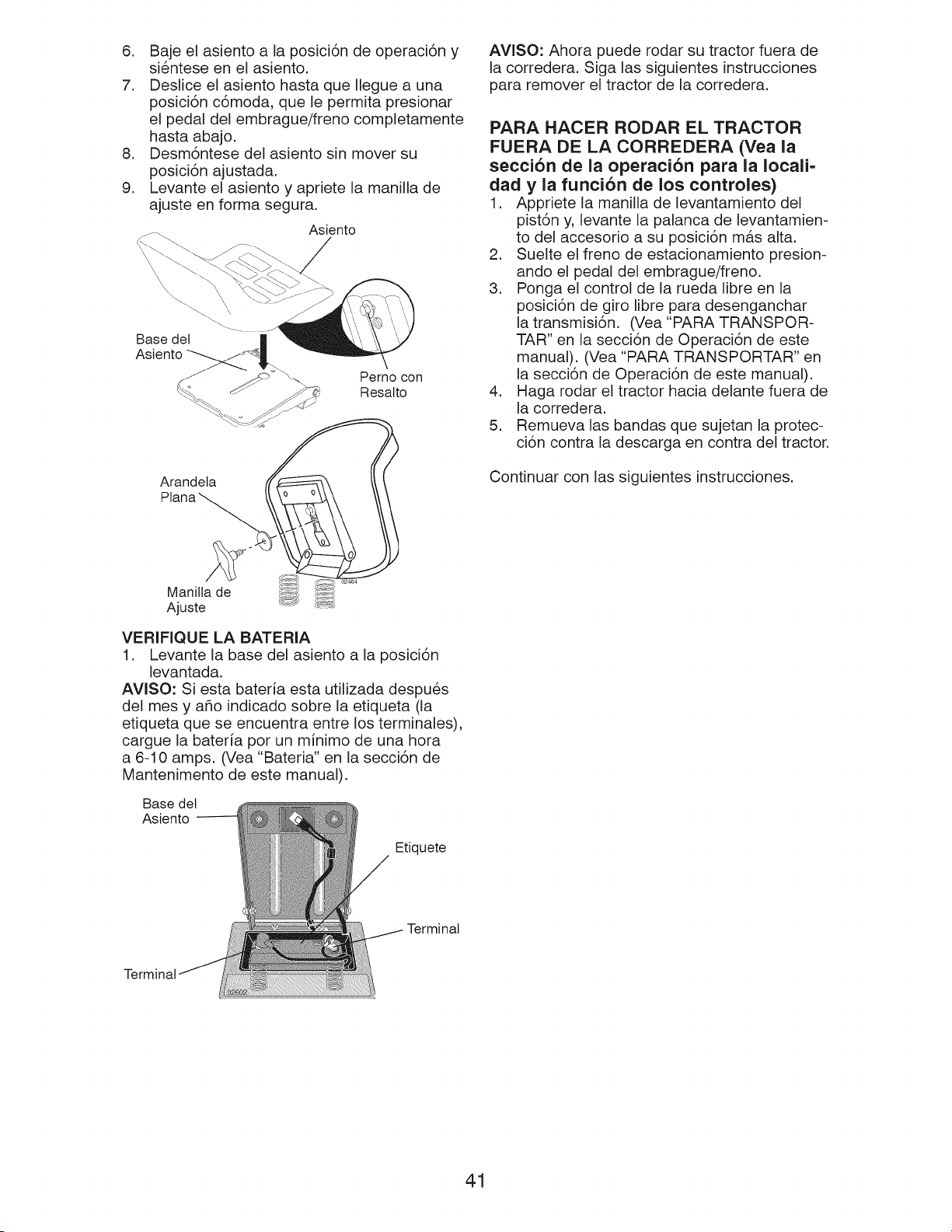 6. Baje el asiento a la posición de operación y siéntese en el asiento.
7. Deslice el asiento hasta que llegue a una posición cómoda, que le permita presionar el pedal del embrague/freno completamente hasta abajo.
8. Desmóntese del asiento sin mover su posición ajustada.
9. Levante el asiento y apriete la manilla de ajuste en forma segura.

Asiento

Base del Asiento

Perno con Resalto

Arandela Plana

Manilla de Ajuste

02464

VERIFIQUE LA BATERIA
1. Levante la base del asiento a la posición levantada.

AVISO: Si esta batería esta utilizada después del mes y año indicado sobre la etiqueta (la etiqueta que se encuentra entre los terminales), cargue la batería por un mínimo de una hora a 6-10 amps. (Vea "Bateria" en la sección de Mantenimento de este manual).

Base del Asiento

Etiquete

Terminal

Terminal

02602

AVISO: Ahora puede rodar su tractor fuera de la corredera. Siga las siguientes instrucciones para remover el tractor de la corredera.

PARA HACER RODAR EL TRACTOR FUERA DE LA CORREDERA (Vea la sección de la operación para la localidad y la función de los controles)
1. Appriete la manilla de levantamiento del pistón y, levante la palanca de levantamiento del accesorio a su posición más alta.
2. Suelte el freno de estacionamiento presionando el pedal del embrague/freno.
3. Ponga el control de la rueda libre en la posición de giro libre para desenganchar la transmisión. (Vea "PARA TRANSPORTAR" en la sección de Operación de este manual). (Vea "PARA TRANSPORTAR" en la sección de Operación de este manual).
4. Haga rodar el tractor hacia delante fuera de la corredera.
5. Remueva las bandas que sujetan la protección contra la descarga en contra del tractor.

Continuar con las siguientes instrucciones.

41